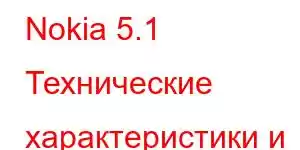 Nokia 5.1 Технические характеристики и